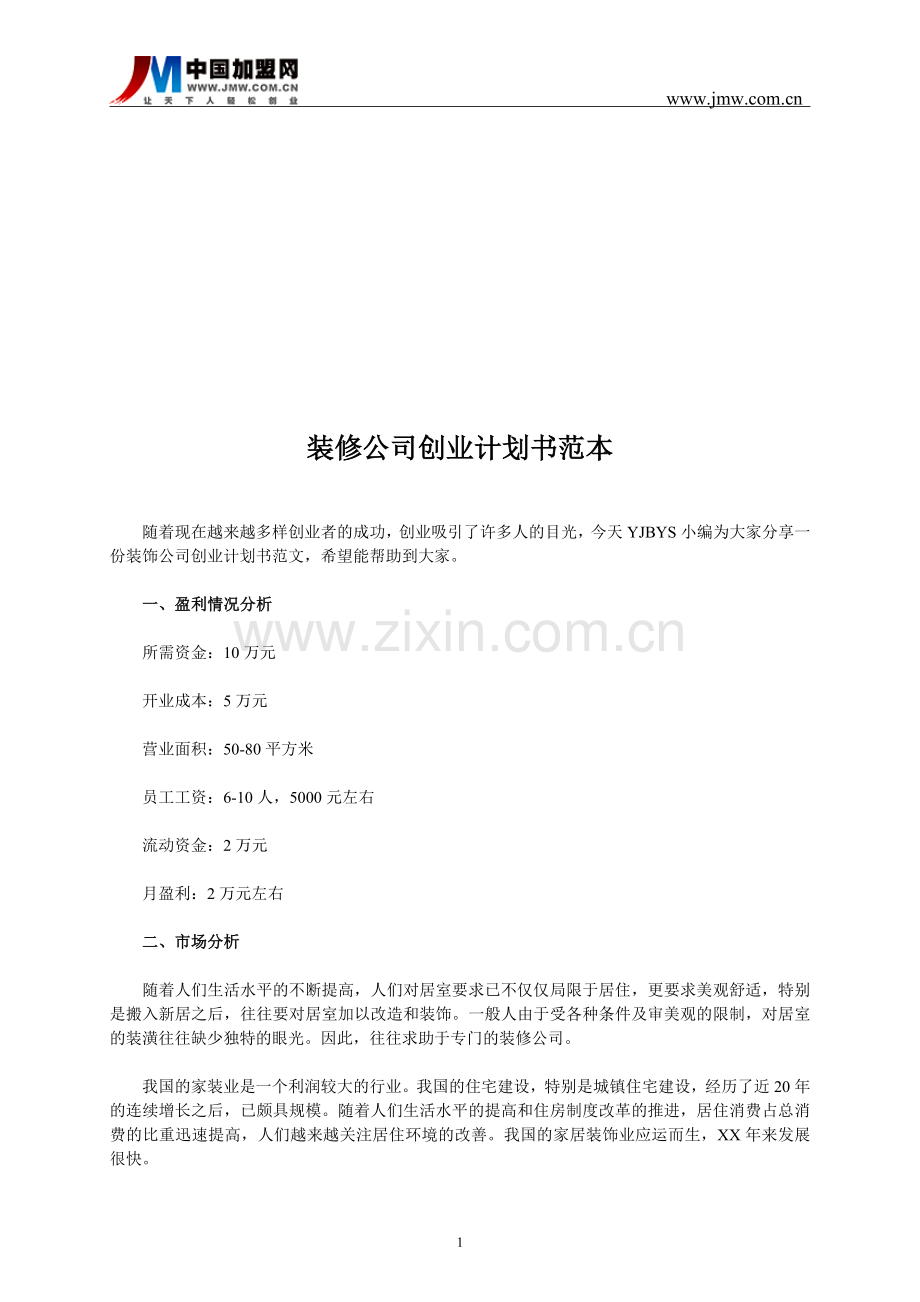 中国加盟网
WWW.JMW.COM.CN
让天下人轻松创业

www.jmw.com.cn

装修公司创业计划书范本

随着现在越来越多样创业者的成功，创业吸引了许多人的目光，今天YJBYS小编为大家分享一份装饰公司创业计划书范文，希望能帮助到大家。

一、盈利情况分析

所需资金：10万元

开业成本：5万元

营业面积：50-80平方米

员工工资：6-10人，5000元左右

流动资金：2万元

月盈利：2万元左右

二、市场分析

随着人们生活水平的不断提高，人们对居室要求已不仅仅局限于居住，更要求美观舒适，特别是搬入新居之后，往往要对居室加以改造和装饰。一般人由于受各种条件及审美观的限制，对居室的装潢往往缺少独特的眼光。因此，往往求助于专门的装修公司。

我国的家装业是一个利润较大的行业。我国的住宅建设，特别是城镇住宅建设，经历了近20年的连续增长之后，已颇具规模。随着人们生活水平的提高和住房制度改革的推进，居住消费占总消费的比重迅速提高，人们越来越关注居住环境的改善。我国的家居装饰业应运而生，XX年来发展很快。

1

www.zixin.com.cn